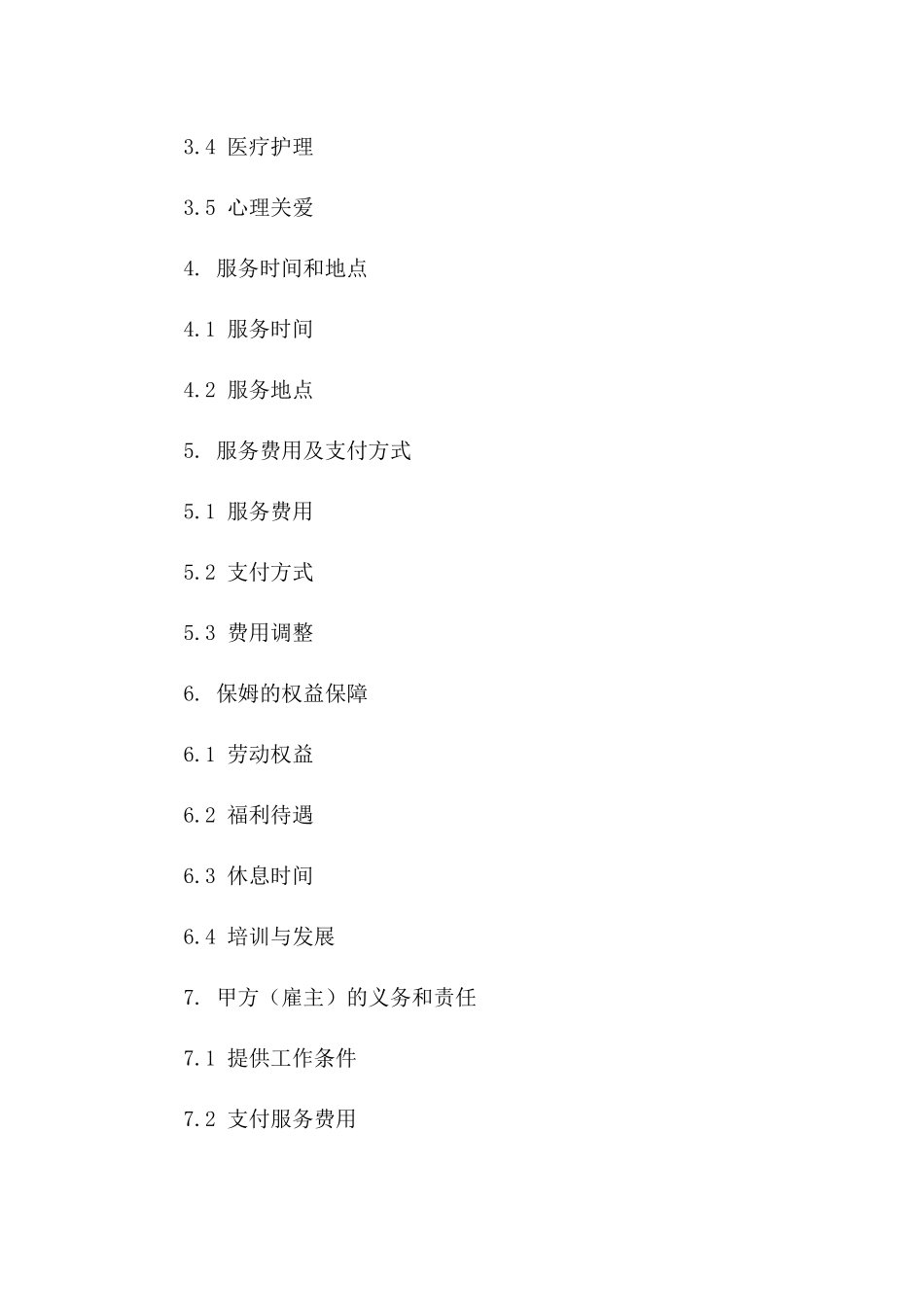 3.4 医疗护理

3.5 心理关爱

4. 服务时间和地点

4.1 服务时间

4.2 服务地点

5. 服务费用及支付方式

5.1 服务费用

5.2 支付方式

5.3 费用调整

6. 保姆的权益保障

6.1 劳动权益

6.2 福利待遇

6.3 休息时间

6.4 培训与发展

7. 甲方（雇主）的义务和责任

7.1 提供工作条件

7.2 支付服务费用